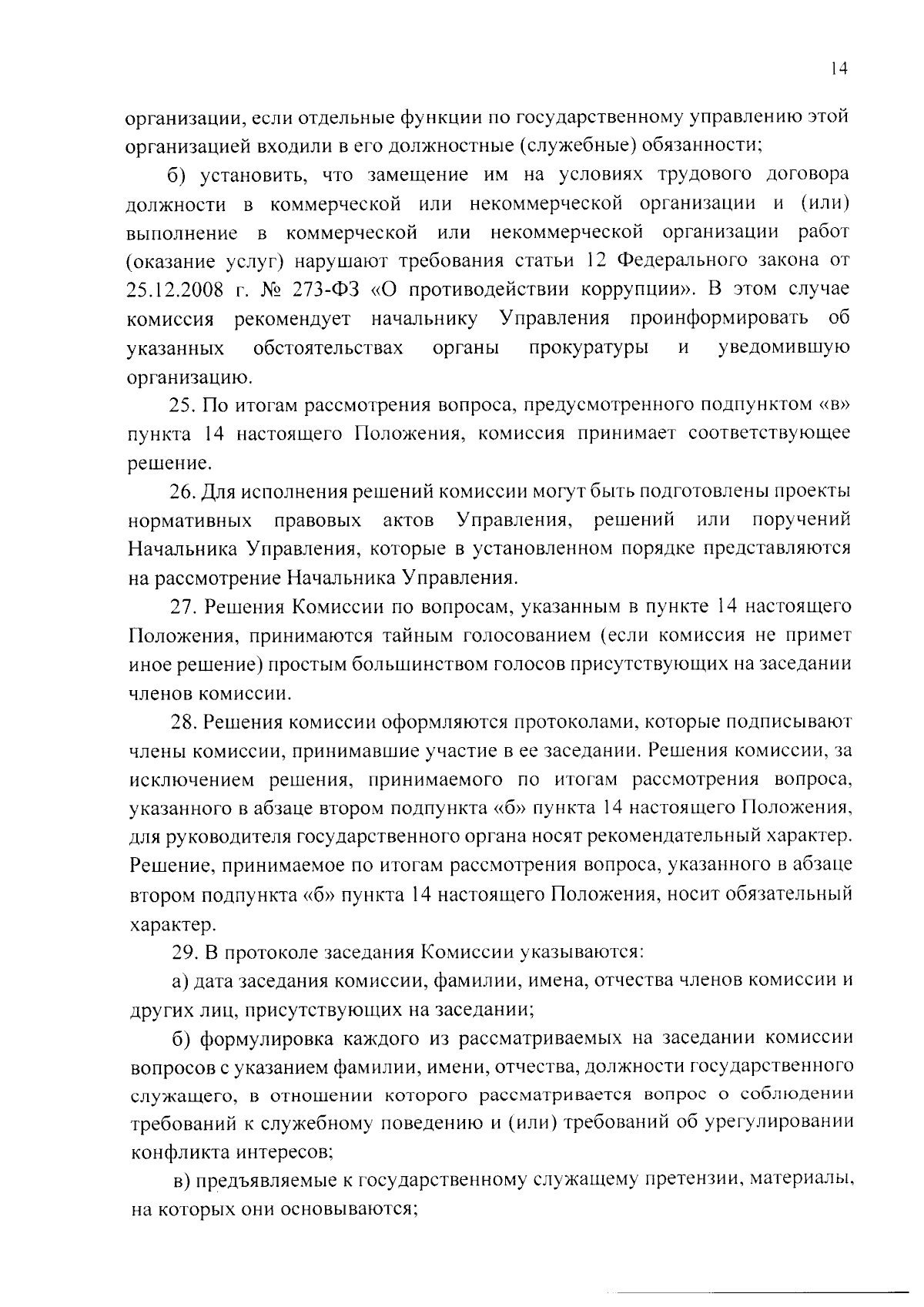 14

организации, если отдельные функции по государственному управлению этой организацией входили в его должностные (служебные) обязанности;

б) установить, что замещение им на условиях трудового договора должности в коммерческой или некоммерческой организации и (или) выполнение в коммерческой или некоммерческой организации работ (оказание услуг) нарушают требования статьи 12 Федерального закона от 25.12.2008 г. № 273-ФЗ «О противодействии коррупции». В этом случае комиссия рекомендует начальнику Управления проинформировать об указанных обстоятельствах органы прокуратуры и уведомившую организацию.

25. По итогам рассмотрения вопроса, предусмотренного подпунктом «в» пункта 14 настоящего Положения, комиссия принимает соответствующее решение.

26. Для исполнения решений комиссии могут быть подготовлены проекты нормативных правовых актов Управления, решений или поручений Начальника Управления, которые в установленном порядке представляются на рассмотрение Начальника Управления.

27. Решения Комиссии по вопросам, указанным в пункте 14 настоящего Положения, принимаются тайным голосованием (если комиссия не примет иное решение) простым большинством голосов присутствующих на заседании членов комиссии.

28. Решения комиссии оформляются протоколами, которые подписывают члены комиссии, принимавшие участие в ее заседании. Решения комиссии, за исключением решения, принимаемого по итогам рассмотрения вопроса, указанного в абзаце втором подпункта «б» пункта 14 настоящего Положения, для руководителя государственного органа носят рекомендательный характер. Решение, принимаемое по итогам рассмотрения вопроса, указанного в абзаце втором подпункта «б» пункта 14 настоящего Положения, носит обязательный характер.

29. В протоколе заседания Комиссии указываются:

а) дата заседания комиссии, фамилии, имена, отчества членов комиссии и других лиц, присутствующих на заседании;

б) формулировка каждого из рассматриваемых на заседании комиссии вопросов с указанием фамилии, имени, отчества, должности государственного служащего, в отношении которого рассматривается вопрос о соблюдении требований к служебному поведению и (или) требований об урегулировании конфликта интересов;

в) предъявляемые к государственному служащему претензии, материалы, на которых они основываются;